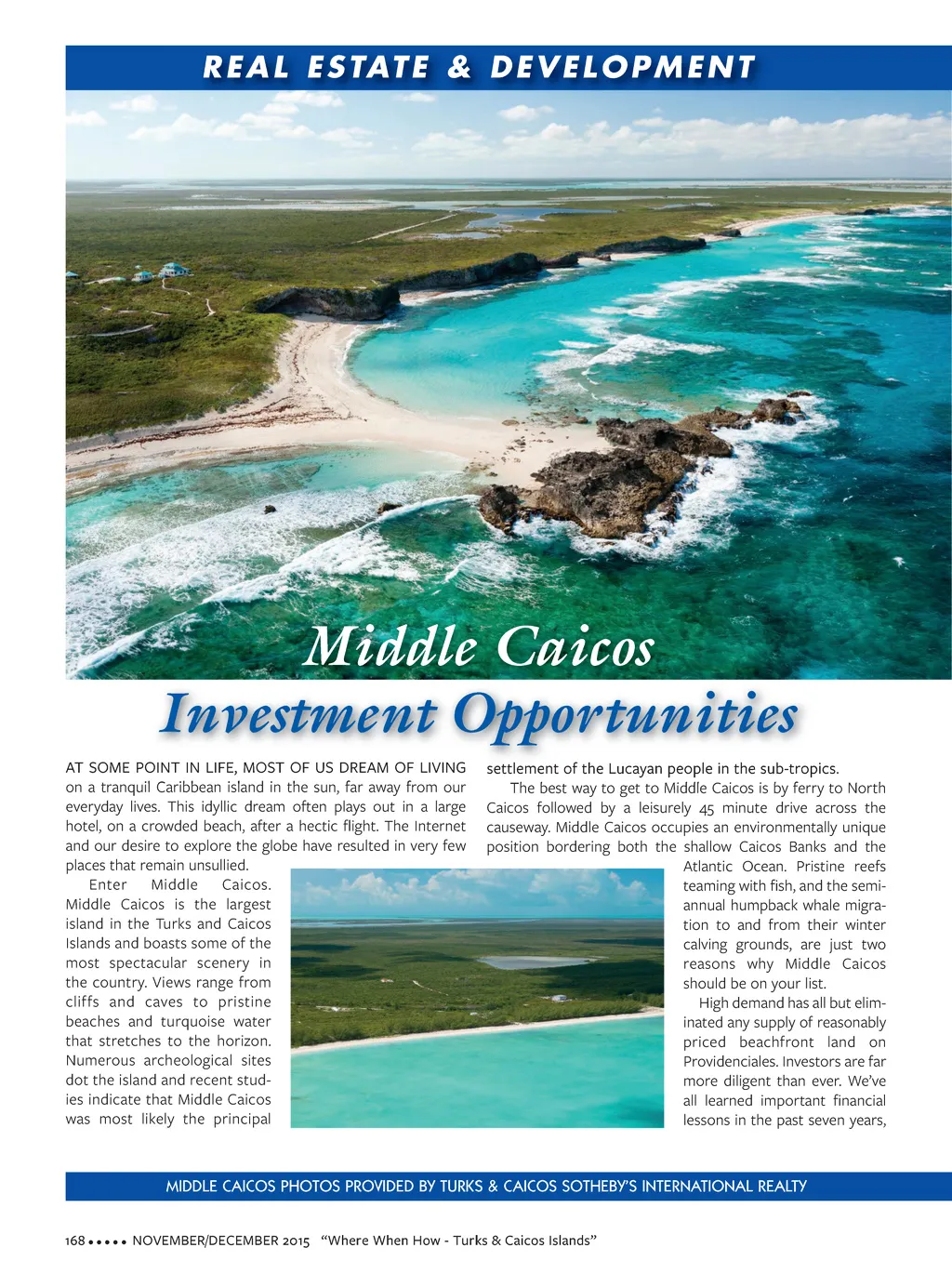 REAL ESTATE & DEVELOPMENT

Middle Caicos
Investment Opportunities

AT SOME POINT IN LIFE, MOST OF US DREAM OF LIVING on a tranquil Caribbean island in the sun, far away from our everyday lives. This idyllic dream often plays out in a large hotel, on a crowded beach, after a hectic flight. The Internet and our desire to explore the globe have resulted in very few places that remain unsullied.

Enter Middle Caicos. Middle Caicos is the largest island in the Turks and Caicos Islands and boasts some of the most spectacular scenery in the country. Views range from cliffs and caves to pristine beaches and turquoise water that stretches to the horizon. Numerous archeological sites dot the island and recent studies indicate that Middle Caicos was most likely the principal settlement of the Lucayan people in the sub-tropics.

The best way to get to Middle Caicos is by ferry to North Caicos followed by a leisurely 45 minute drive across the causeway. Middle Caicos occupies an environmentally unique position bordering both the shallow Caicos Banks and the Atlantic Ocean. Pristine reefs teaming with fish, and the semi-annual humpback whale migration to and from their winter calving grounds, are just two reasons why Middle Caicos should be on your list.

High demand has all but eliminated any supply of reasonably priced beachfront land on Providenciales. Investors are far more diligent than ever. We've all learned important financial lessons in the past seven years,

MIDDLE CAICOS PHOTOS PROVIDED BY TURKS & CAICOS SOTHEBY'S INTERNATIONAL REALTY

168 ••••• NOVEMBER/DECEMBER 2015 "Where When How - Turks & Caicos Islands"